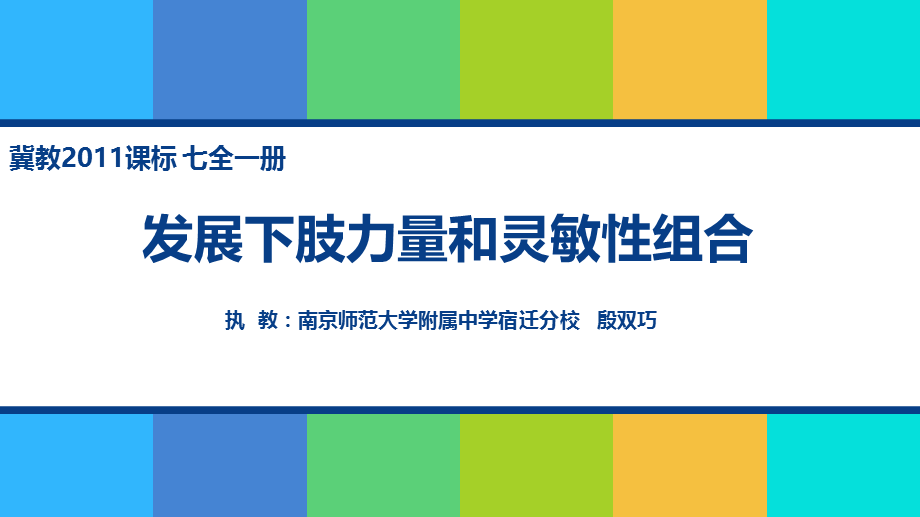 冀教2011课标 七全一册

发展下肢力量和灵敏性组合

执 教：南京师范大学附属中学宿迁分校 殷双巧